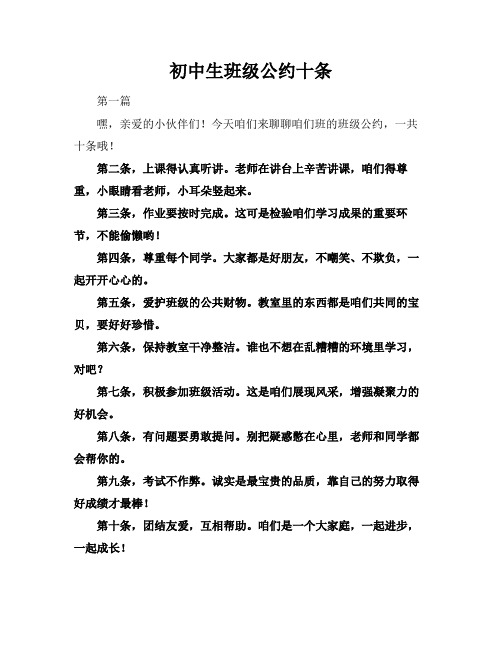 初中生班级公约十条

第一篇

嘿，亲爱的小伙伴们！今天咱们来聊聊咱们班的班级公约，一共十条哦！

第二条，上课得认真听讲。老师在讲台上辛苦讲课，咱们得尊重，小眼睛看老师，小耳朵竖起来。

第三条，作业要按时完成。这可是检验咱们学习成果的重要环节，不能偷懒哟！

第四条，尊重每个同学。大家都是好朋友，不嘲笑、不欺负，一起开开心心的。

第五条，爱护班级的公共财物。教室里的东西都是咱们共同的宝贝，要好好珍惜。

第六条，保持教室干净整洁。谁也不想在乱糟糟的环境里学习，对吧？

第七条，积极参加班级活动。这是咱们展现风采，增强凝聚力的好机会。

第八条，有问题要勇敢提问。别把疑惑憋在心里，老师和同学都会帮你的。

第九条，考试不作弊。诚实是最宝贵的品质，靠自己的努力取得好成绩才最棒！

第十条，团结友爱，互相帮助。咱们是一个大家庭，一起进步，一起成长！